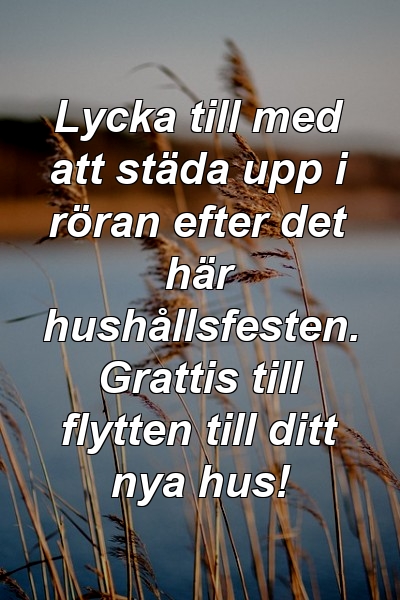 Lycka till med att städa upp i röran efter det här hushållsfesten. Grattis till flytten till ditt nya hus!